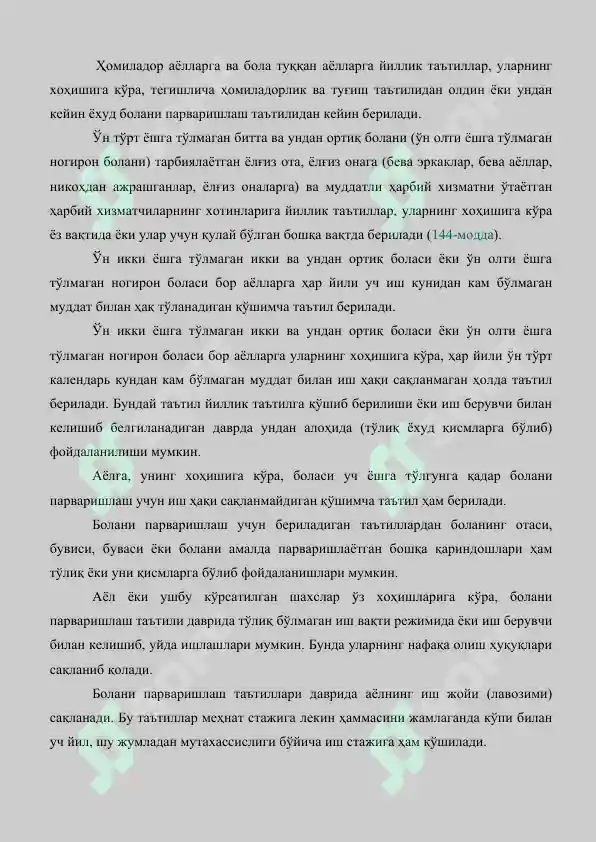 Ҳомиладор аёлларга ва бола туққан аёлларга йиллик таътиллар, уларнинг хоҳишига кўра, тегишлича ҳомиладорлик ва туғиш таътилидан олдин ёки ундан кейин ёхуд болани парваришлаш таътилидан кейин берилади.

Ўн тўрт ёшга тўлмаган битта ва ундан ортиқ болани (ўн олти ёшга тўлмаган ногирон болани) тарбиялаётган ёлғиз ота, ёлғиз онага (бева эркаклар, бева аёллар, никоҳдан ажрашганлар, ёлғиз оналарга) ва муддатли ҳарбий хизматни ўтаётган ҳарбий хизматчиларнинг хотинларига йиллик таътиллар, уларнинг хоҳишига кўра ёз вақтида ёки улар учун қулай бўлган бошқа вақтда берилади (144-модда).

Ўн икки ёшга тўлмаган икки ва ундан ортиқ боласи ёки ўн олти ёшга тўлмаган ногирон боласи бор аёлларга ҳар йили уч иш кунидан кам бўлмаган муддат билан ҳақ тўланадиган қўшимча таътил берилади.

Ўн икки ёшга тўлмаган икки ва ундан ортиқ боласи ёки ўн олти ёшга тўлмаган ногирон боласи бор аёлларга уларнинг хоҳишига кўра, ҳар йили ўн тўрт календарь кундан кам бўлмаган муддат билан иш ҳақи сақланмаган ҳолда таътил берилади. Бундай таътил йиллик таътилга қўшиб берилиши ёки иш берувчи билан келишиб белгиланадиган даврда ундан алоҳида (тўлиқ ёхуд қисмларга бўлиб) фойдаланилиши мумкин.

Аёлга, унинг хоҳишига кўра, боласи уч ёшга тўлгунга қадар болани парваришлаш учун иш ҳақи сақланмайдиган қўшимча таътил ҳам берилади.

Болани парваришлаш учун бериладиган таътиллардан боланинг отаси, бувиси, буваси ёки болани амалда парваришлаётган бошқа қариндошлари ҳам тўлиқ ёки уни қисмларга бўлиб фойдаланишлари мумкин.

Аёл ёки ушбу кўрсатилган шахслар ўз хоҳишларига кўра, болани парваришлаш таътили даврида тўлиқ бўлмаган иш вақти режимида ёки иш берувчи билан келишиб, уйда ишлашлари мумкин. Бунда уларнинг нафақа олиш ҳуқуқлари сақланиб қолади.

Болани парваришлаш таътиллари даврида аёлнинг иш жойи (лавозими) сақланади. Бу таътиллар меҳнат стажига лекин ҳаммасини жамлаганда кўпи билан уч йил, шу жумладан мутахассислиги бўйича иш стажига ҳам қўшилади.